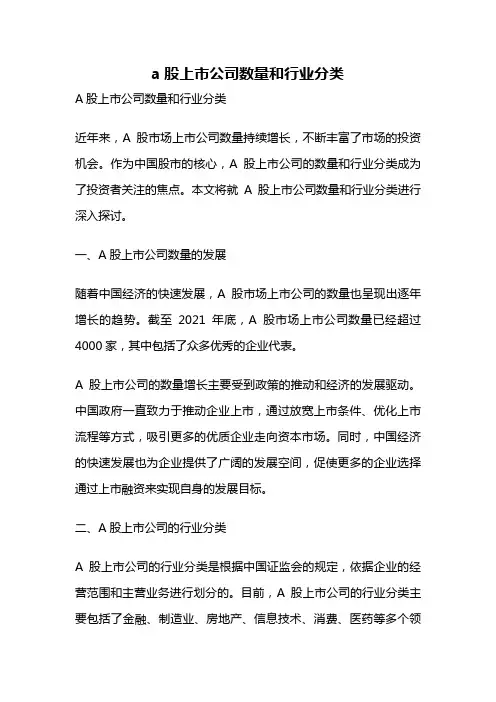 a 股上市公司数量和行业分类

A 股上市公司数量和行业分类

近年来，A 股市场上市公司数量持续增长，不断丰富了市场的投资机会。作为中国股市的核心，A 股上市公司的数量和行业分类成为了投资者关注的焦点。本文将就 A 股上市公司数量和行业分类进行深入探讨。

一、A 股上市公司数量的发展

随着中国经济的快速发展，A 股市场上市公司的数量也呈现出逐年增长的趋势。截至 2021 年底，A 股市场上市公司数量已经超过 4000 家，其中包括了众多优秀的企业代表。

A 股上市公司的数量增长主要受到政策的推动和经济的发展驱动。中国政府一直致力于推动企业上市，通过放宽上市条件、优化上市流程等方式，吸引更多的优质企业走向资本市场。同时，中国经济的快速发展也为企业提供了广阔的发展空间，促使更多的企业选择通过上市融资来实现自身的发展目标。

二、A 股上市公司的行业分类

A 股上市公司的行业分类是根据中国证监会的规定，依据企业的经营范围和主营业务进行划分的。目前，A 股上市公司的行业分类主要包括了金融、制造业、房地产、信息技术、消费、医药等多个领